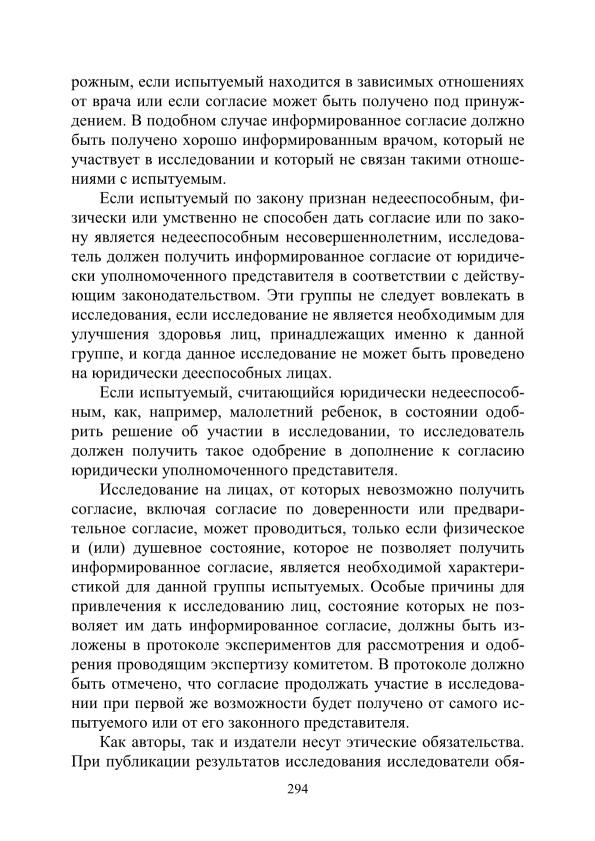 рожным, если испытуемый находится в зависимых отношениях от врача или если согласие может быть получено под принуждением. В подобном случае информированное согласие должно быть получено хорошо информированным врачом, который не участвует в исследовании и который не связан такими отношениями с испытуемым.

Если испытуемый по закону признан недееспособным, физически или умственно не способен дать согласие или по закону является недееспособным несовершеннолетним, исследователь должен получить информированное согласие от юридически уполномоченного представителя в соответствии с действующим законодательством. Эти группы не следует вовлекать в исследования, если исследование не является необходимым для улучшения здоровья лиц, принадлежащих именно к данной группе, и когда данное исследование не может быть проведено на юридически дееспособных лицах.

Если испытуемый, считающийся юридически недееспособным, как, например, малолетний ребенок, в состоянии одобрить решение об участии в исследовании, то исследователь должен получить такое одобрение в дополнение к согласию юридически уполномоченного представителя.

Исследование на лицах, от которых невозможно получить согласие, включая согласие по доверенности или предварительное согласие, может проводиться, только если физическое и (или) душевное состояние, которое не позволяет получить информированное согласие, является необходимой характеристикой для данной группы испытуемых. Особые причины для привлечения к исследованию лиц, состояние которых не позволяет им дать информированное согласие, должны быть изложены в протоколе экспериментов для рассмотрения и одобрения проводящим экспертизу комитетом. В протоколе должно быть отмечено, что согласие продолжать участие в исследовании при первой же возможности будет получено от самого испытуемого или от его законного представителя.

Как авторы, так и издатели несут этические обязательства. При публикации результатов исследования исследователи обя-

294